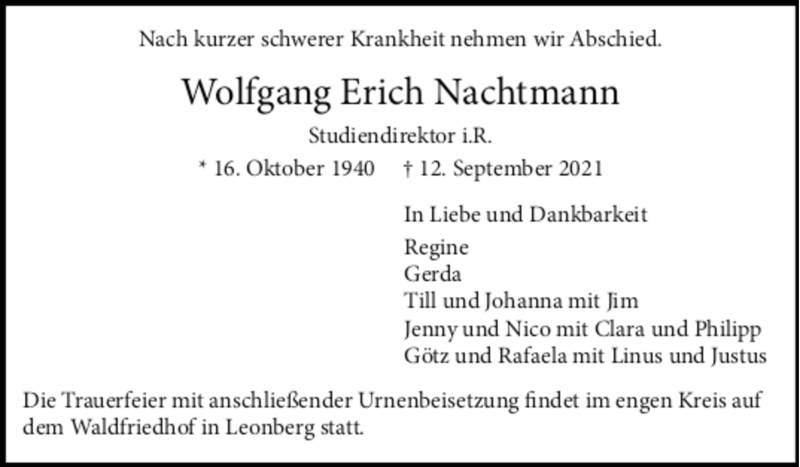 Nach kurzer schwerer Krankheit nehmen wir Abschied.

Wolfgang Erich Nachtmann

Studiendirektor i.R.

* 16. Oktober 1940 † 12. September 2021

In Liebe und Dankbarkeit

Regine
Gerda
Till und Johanna mit Jim
Jenny und Nico mit Clara und Philipp
Götz und Rafaela mit Linus und Justus

Die Trauerfeier mit anschließender Urnenbeisetzung findet im engen Kreis auf dem Waldfriedhof in Leonberg statt.